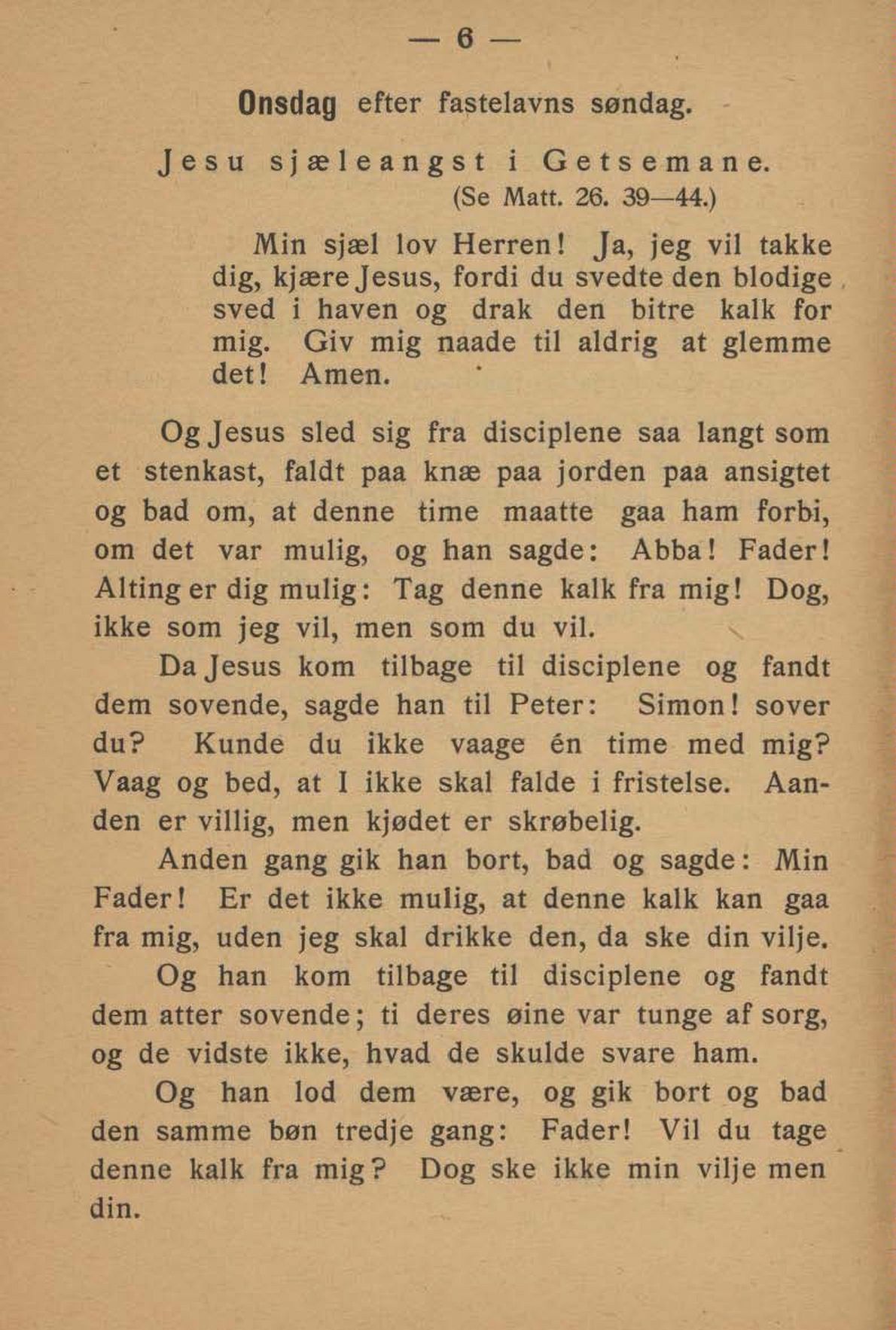 — 6 —

Onsdag efter fastelavns søndag.

Jesu sjæleangst i Getsemane.
(Se Matt. 26. 39—44.)

Min sjæl lov Herren! Ja, jeg vil takke dig, kjære Jesus, fordi du svedte den blodige sved i haven og drak den bitre kalk for mig. Giv mig naade til aldrig at glemme det! Amen.

Og Jesus sled sig fra disciplene saa langt som et stenkast, faldt paa knæ paa jorden paa ansigtet og bad om, at denne time maatte gaa ham forbi, om det var mulig, og han sagde: Abba! Fader! Alting er dig mulig: Tag denne kalk fra mig! Dog, ikke som jeg vil, men som du vil.

Da Jesus kom tilbage til disciplene og fandt dem sovende, sagde han til Peter: Simon! sover du? Kunde du ikke vaage én time med mig? Vaag og bed, at I ikke skal falde i fristelse. Aanden er villig, men kjødet er skrøbelig.

Anden gang gik han bort, bad og sagde: Min Fader! Er det ikke mulig, at denne kalk kan gaa fra mig, uden jeg skal drikke den, da ske din vilje.

Og han kom tilbage til disciplene og fandt dem atter sovende; ti deres øine var tunge af sorg, og de vidste ikke, hvad de skulde svare ham.

Og han lod dem være, og gik bort og bad den samme bøn tredje gang: Fader! Vil du tage denne kalk fra mig? Dog ske ikke min vilje men din.